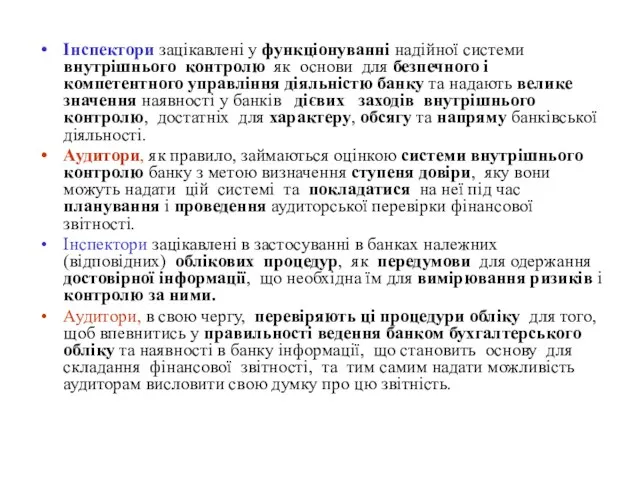 • Інспектори зацікавлені у функціонуванні надійної системи внутрішнього контролю як основи для безпечного і компетентного управління діяльністю банку та надають велике значення наявності у банків дієвих заходів внутрішнього контролю, достатніх для характеру, обсягу та напряму банківської діяльності.

• Аудитори, як правило, займаються оцінкою системи внутрішнього контролю банку з метою визначення ступеня довіри, яку вони можуть надати цій системі та покладатися на неї під час планування і проведення аудиторської перевірки фінансової звітності.

• Інспектори зацікавлені в застосуванні в банках належних (відповідних) облікових процедур, як передумови для одержання достовірної інформації, що необхідна їм для вимірювання ризиків і контролю за ними.

• Аудитори, в свою чергу, перевіряють ці процедури обліку для того, щоб впевнитись у правильності ведення банком бухгалтерського обліку та наявності в банку інформації, що становить основу для складання фінансової звітності, та тим самим надати можливість аудиторам висловити свою думку про цю звітність.